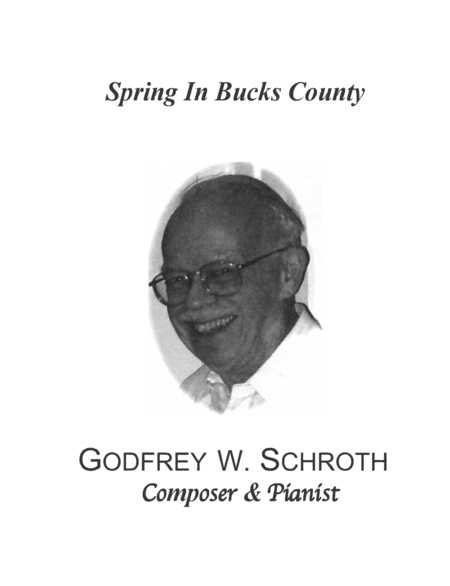 Spring In Bucks County

GODFREY W. SCHROTH
Composer & Pianist